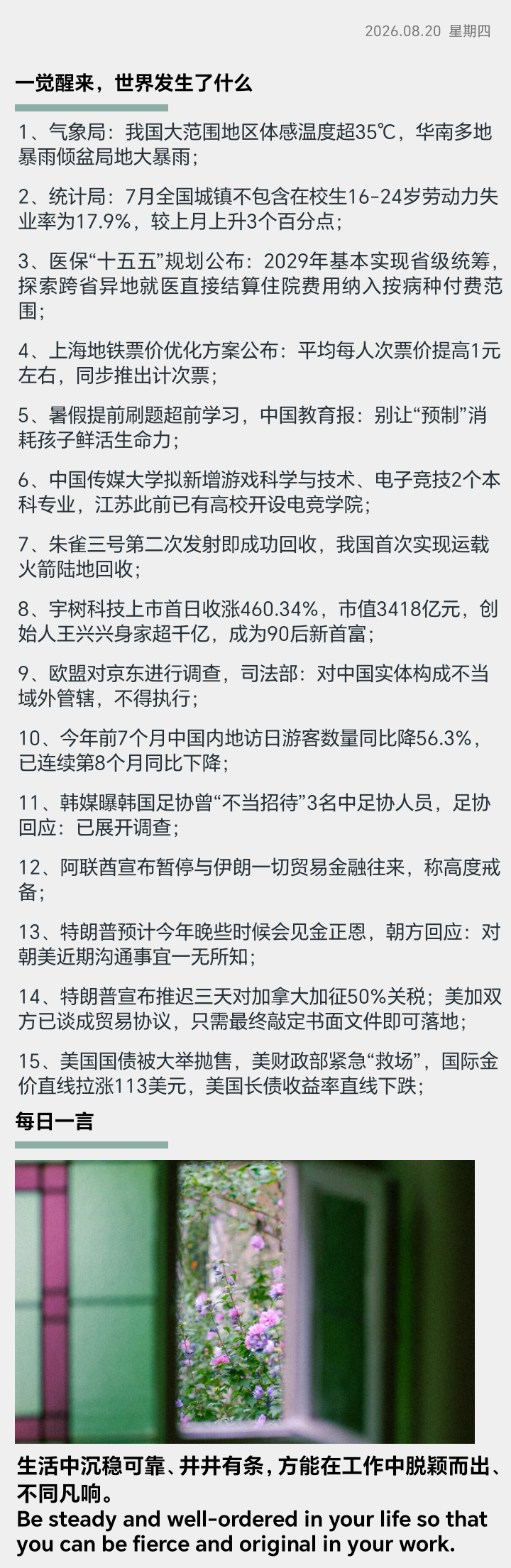 2026.08.20 星期四

一觉醒来，世界发生了什么

1、气象局：我国大范围地区体感温度超35℃，华南多地暴雨倾盆局地大暴雨；

2、统计局：7月全国城镇不包含在校生16-24岁劳动力失业率为17.9%，较上月上升3个百分点；

3、医保“十五五”规划公布：2029年基本实现省级统筹，探索跨省异地就医直接结算住院费用纳入按病种付费范围；

4、上海地铁票价优化方案公布：平均每人次票价提高1元左右，同步推出计次票；

5、暑假提前刷题超前学习，中国教育报：别让“预制”消耗孩子鲜活生命力；

6、中国传媒大学拟新增游戏科学与技术、电子竞技2个本科专业，江苏此前已有高校开设电竞学院；

7、朱雀三号第二次发射即成功回收，我国首次实现运载火箭陆地回收；

8、宇树科技上市首日收涨460.34%，市值3418亿元，创始人王兴兴身家超千亿，成为90后新首富；

9、欧盟对京东进行调查，司法部：对中国实体构成不当域外管辖，不得执行；

10、今年前7个月中国内地访日游客数量同比降56.3%，已连续第8个月同比下降；

11、韩媒曝韩国足协曾“不当招待”3名中足协人员，足协回应：已展开调查；

12、阿联酋宣布暂停与伊朗一切贸易金融往来，称高度戒备；

13、特朗普预计今年晚些时候会见金正恩，朝方回应：对朝美近期沟通事宜一无所知；

14、特朗普宣布推迟三天对加拿大加征50%关税；美加双方已谈成贸易协议，只需最终敲定书面文件即可落地；

15、美国国债被大举抛售，美财政部紧急“救场”，国际金价直线拉涨113美元，美国长债收益率直线下跌；

每日一言

生活中沉稳可靠、井井有条，方能在工作中脱颖而出、不同凡响。
Be steady and well-ordered in your life so that you can be fierce and original in your work.